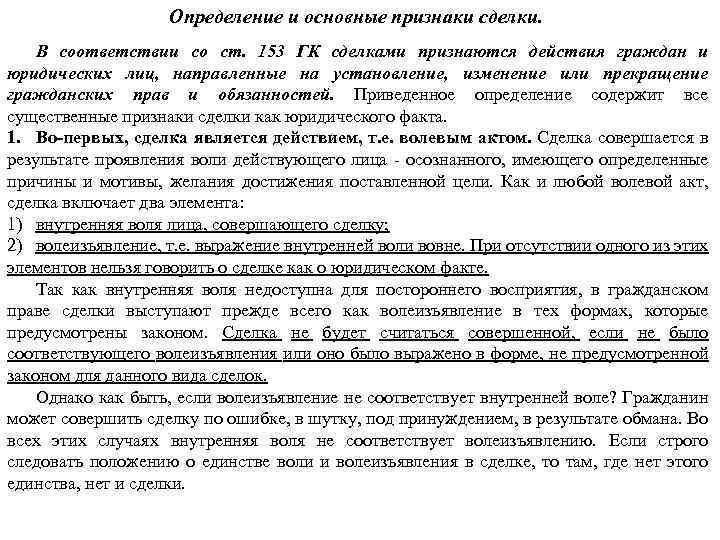 Определение и основные признаки сделки.

В соответствии со ст. 153 ГК сделками признаются действия граждан и юридических лиц, направленные на установление, изменение или прекращение гражданских прав и обязанностей. Приведенное определение содержит все существенные признаки сделки как юридического факта.

1. Во-первых, сделка является действием, т.е. волевым актом. Сделка совершается в результате проявления воли действующего лица - осознанного, имеющего определенные причины и мотивы, желания достижения поставленной цели. Как и любой волевой акт, сделка включает два элемента:

1) внутренняя воля лица, совершающего сделку;

2) волеизъявление, т.е. выражение внутренней воли вовне. При отсутствии одного из этих элементов нельзя говорить о сделке как о юридическом факте.

Так как внутренняя воля недоступна для постороннего восприятия, в гражданском праве сделки выступают прежде всего как волеизъявление в тех формах, которые предусмотрены законом. Сделка не будет считаться совершенной, если не было соответствующего волеизъявления или оно было выражено в форме, не предусмотренной законом для данного вида сделок.

Однако как быть, если волеизъявление не соответствует внутренней воле? Гражданин может совершить сделку по ошибке, в шутку, под принуждением, в результате обмана. Во всех этих случаях внутренняя воля не соответствует волеизъявлению. Если строго следовать положению о единстве воли и волеизъявления в сделке, то там, где нет этого единства, нет и сделки.